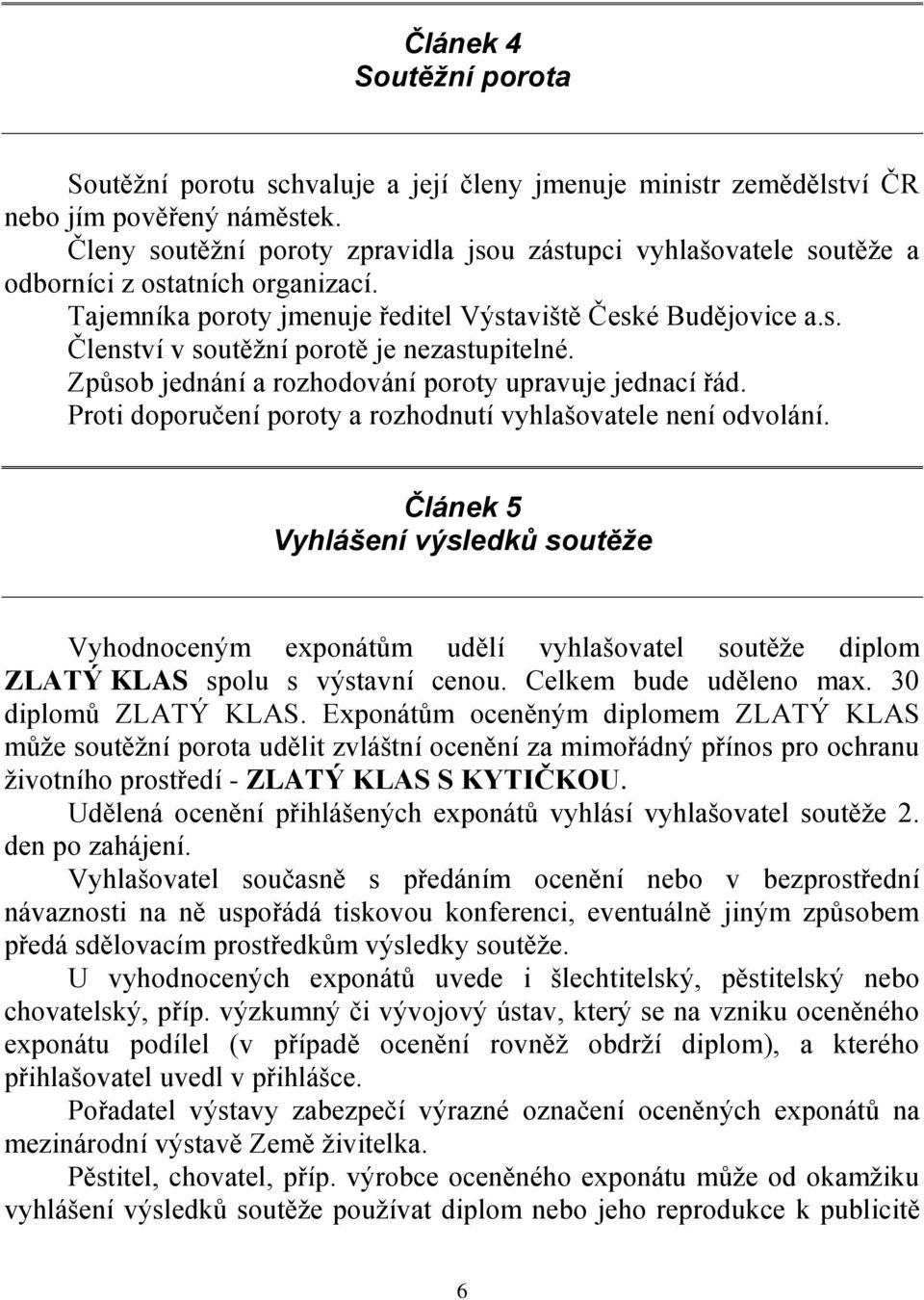 Článek 4
Soutěžní porota

Soutěžní porotu schvaluje a její členy jmenuje ministr zemědělství ČR nebo jím pověřený náměstek.
Členy soutěžní poroty zpravidla jsou zástupci vyhlašovatele soutěže a odborníci z ostatních organizací.
Tajemníka poroty jmenuje ředitel Výstaviště České Budějovice a.s.
Členství v soutěžní porotě je nezastupitelné.
Způsob jednání a rozhodování poroty upravuje jednací řád.
Proti doporučení poroty a rozhodnutí vyhlašovatele není odvolání.

Článek 5
Vyhlášení výsledků soutěže

Vyhodnoceným exponátům udělí vyhlašovatel soutěže diplom ZLATÝ KLAS spolu s výstavní cenou. Celkem bude uděleno max. 30 diplomů ZLATÝ KLAS. Exponátům oceněným diplomem ZLATÝ KLAS může soutěžní porota udělit zvláštní ocenění za mimořádný přínos pro ochranu životního prostředí - ZLATÝ KLAS S KYTIČKOU.
Udělená ocenění přihlášených exponátů vyhlásí vyhlašovatel soutěže 2. den po zahájení.
Vyhlašovatel současně s předáním ocenění nebo v bezprostřední návaznosti na ně uspořádá tiskovou konferenci, eventuálně jiným způsobem předá sdělovacím prostředkům výsledky soutěže.
U vyhodnocených exponátů uvede i šlechtitelský, pěstitelský nebo chovatelský, příp. výzkumný či vývojový ústav, který se na vzniku oceněného exponátu podílel (v případě ocenění rovněž obdrží diplom), a kterého přihlašovatel uvedl v přihlášce.
Pořadatel výstavy zabezpečí výrazné označení oceněných exponátů na mezinárodní výstavě Země živitelka.
Pěstitel, chovatel, příp. výrobce oceněného exponátu může od okamžiku vyhlášení výsledků soutěže používat diplom nebo jeho reprodukce k publicitě

6